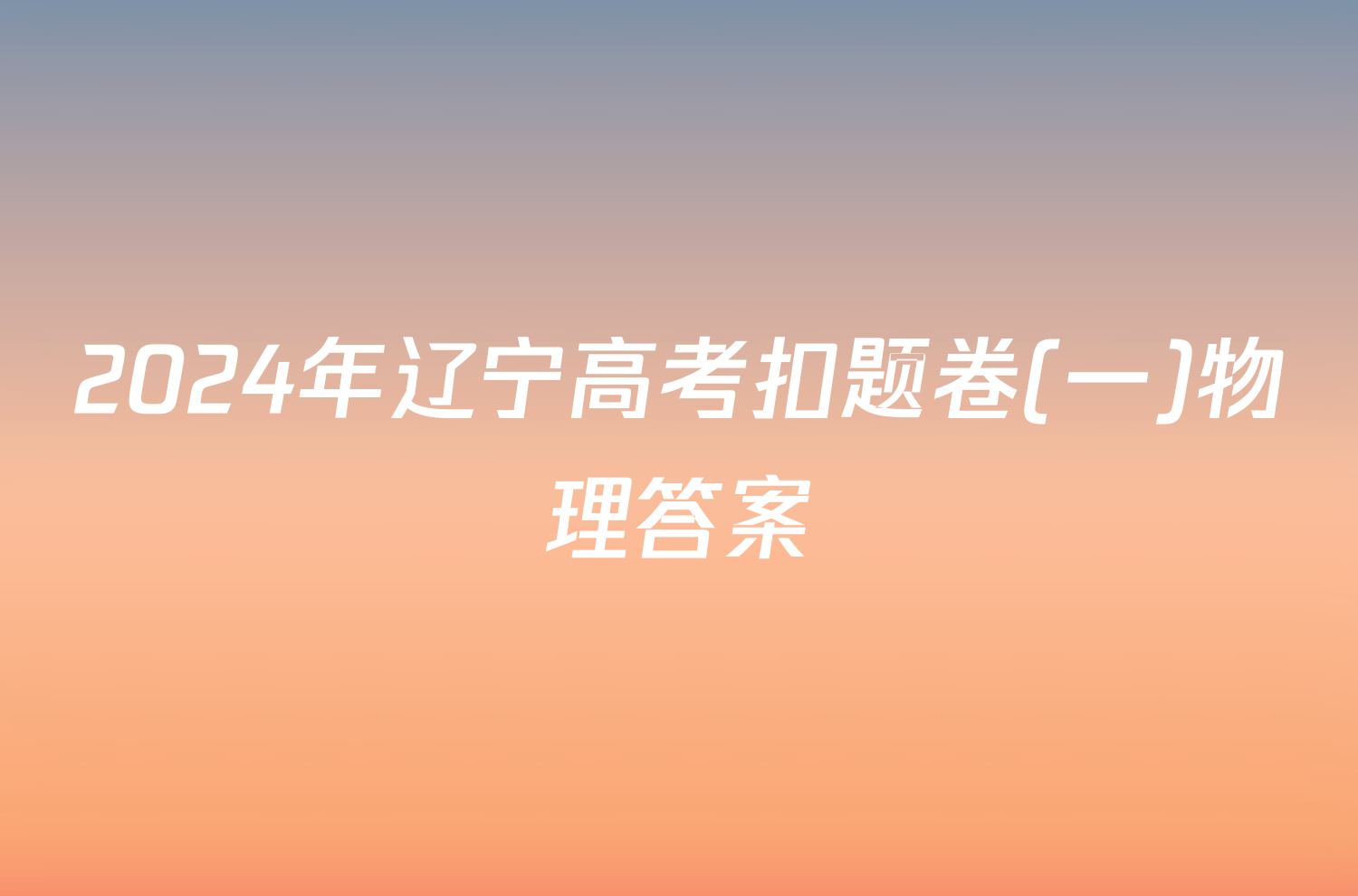 2024年辽宁高考扣题卷(一)物理答案